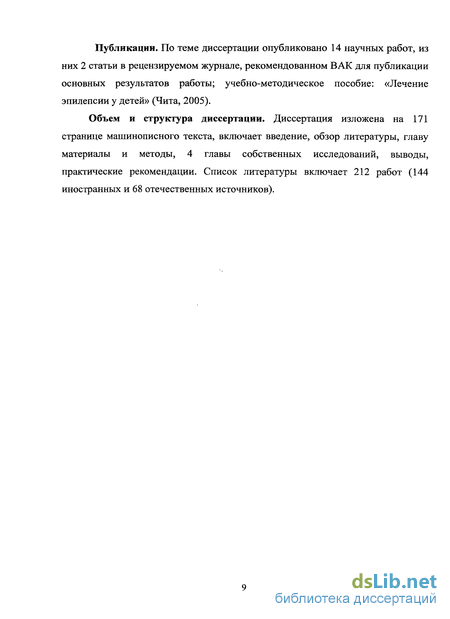 **Публикации.** По теме диссертации опубликовано 14 научных работ, из них 2 статьи в рецензируемом журнале, рекомендованном ВАК для публикации основных результатов работы; учебно-методическое пособие: «Лечение эпилепсии у детей» (Чита, 2005).

**Объем и структура диссертации.** Диссертация изложена на 171 странице машинописного текста, включает введение, обзор литературы, главу материалы и методы, 4 главы собственных исследований, выводы, практические рекомендации. Список литературы включает 212 работ (144 иностранных и 68 отечественных источников).

9

dsLib.net
библиотека диссертаций